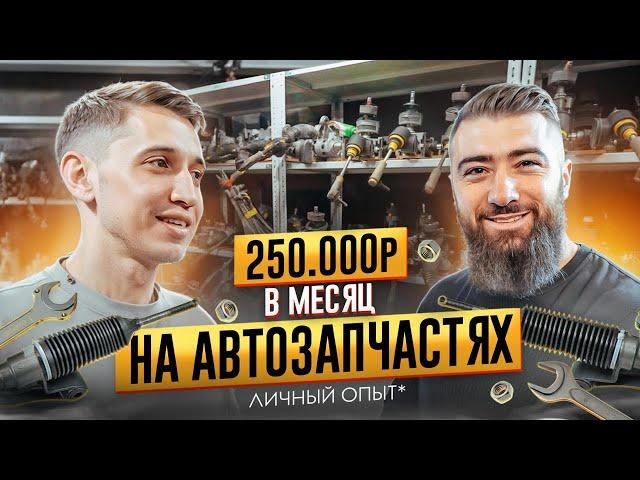 250.000Р
В МЕСЯЦ
НА АВТОЗАПЧАСТЯХ
ЛИЧНЫЙ ОПЫТ*